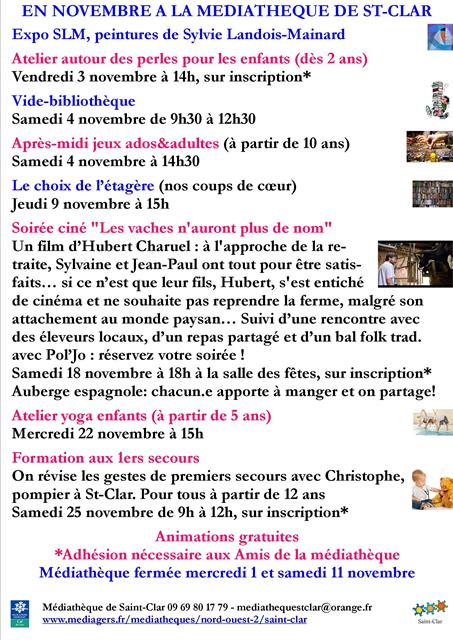 EN NOVEMBRE A LA MEDIATHEQUE DE ST-CLAR

Expo SLM, peintures de Sylvie Landois-Mainard

Atelier autour des perles pour les enfants (dès 2 ans)
Vendredi 3 novembre à 14h, sur inscription*

Vide-bibliothèque
Samedi 4 novembre de 9h30 à 12h30

Après-midi jeux ados&adultes (à partir de 10 ans)
Samedi 4 novembre à 14h30

Le choix de l'étagère (nos coups de cœur)
Jeudi 9 novembre à 15h

Soirée ciné "Les vaches n'auront plus de nom"
Un film d'Hubert Charuel : à l'approche de la retraite, Sylvaine et Jean-Paul ont tout pour être satisfaits… si ce n'est que leur fils, Hubert, s'est entiché de cinéma et ne souhaite pas reprendre la ferme, malgré son attachement au monde paysan… Suivi d'une rencontre avec des éleveurs locaux, d'un repas partagé et d'un bal folk trad. avec Pol'Jo : réservez votre soirée !
Samedi 18 novembre à 18h à la salle des fêtes, sur inscription*
Auberge espagnole: chacun.e apporte à manger et on partage!

Atelier yoga enfants (à partir de 5 ans)
Mercredi 22 novembre à 15h

Formation aux 1ers secours
On révise les gestes de premiers secours avec Christophe, pompier à St-Clar. Pour tous à partir de 12 ans
Samedi 25 novembre de 9h à 12h, sur inscription*

Animations gratuites
*Adhésion nécessaire aux Amis de la médiathèque
Médiathèque fermée mercredi 1 et samedi 11 novembre

Médiathèque de Saint-Clar 09 69 80 17 79 - mediathequestclar@orange.fr
www.mediagers.fr/mediatheques/nord-ouest-2/saint-clar

Saint-Clar